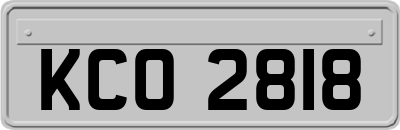 KCO 2818